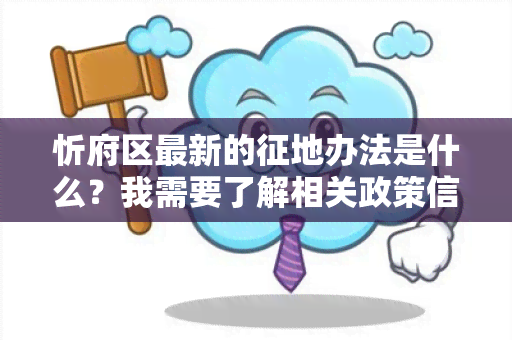 忻府区最新的征地办法是什么？我需要了解相关政策信